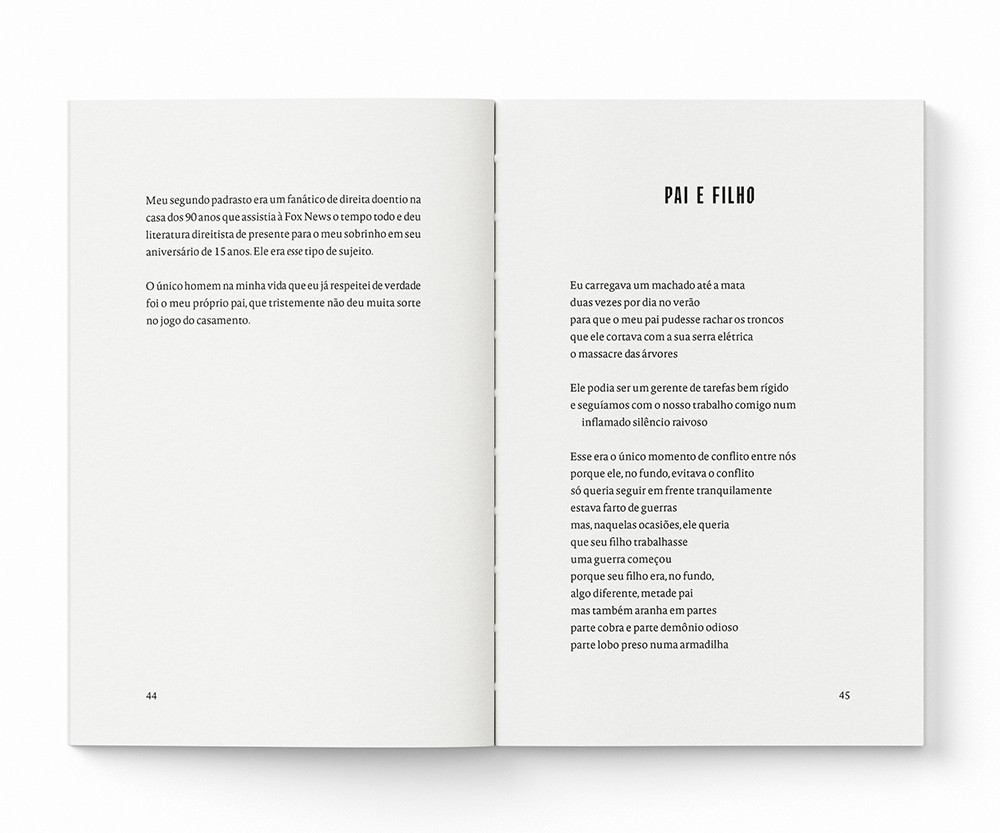 Meu segundo padrasto era um fanático de direita doentio na casa dos 90 anos que assistia à Fox News o tempo todo e deu literatura direitista de presente para o meu sobrinho em seu aniversário de 15 anos. Ele era esse tipo de sujeito.

O único homem na minha vida que eu já respeitei de verdade foi o meu próprio pai, que tristemente não deu muita sorte no jogo do casamento.

44

PAI E FILHO

Eu carregava um machado até a mata
duas vezes por dia no verão
para que o meu pai pudesse rachar os troncos
que ele cortava com a sua serra elétrica
o massacre das árvores

Ele podia ser um gerente de tarefas bem rígido
e seguíamos com o nosso trabalho comigo num
inflamado silêncio raivoso

Esse era o único momento de conflito entre nós
porque ele, no fundo, evitava o conflito
só queria seguir em frente tranquilamente
estava farto de guerras
mas, naquelas ocasiões, ele queria
que seu filho trabalhasse
uma guerra começou
porque seu filho era, no fundo,
algo diferente, metade pai
mas também aranha em partes
parte cobra e parte demônio odioso
parte lobo preso numa armadilha

45